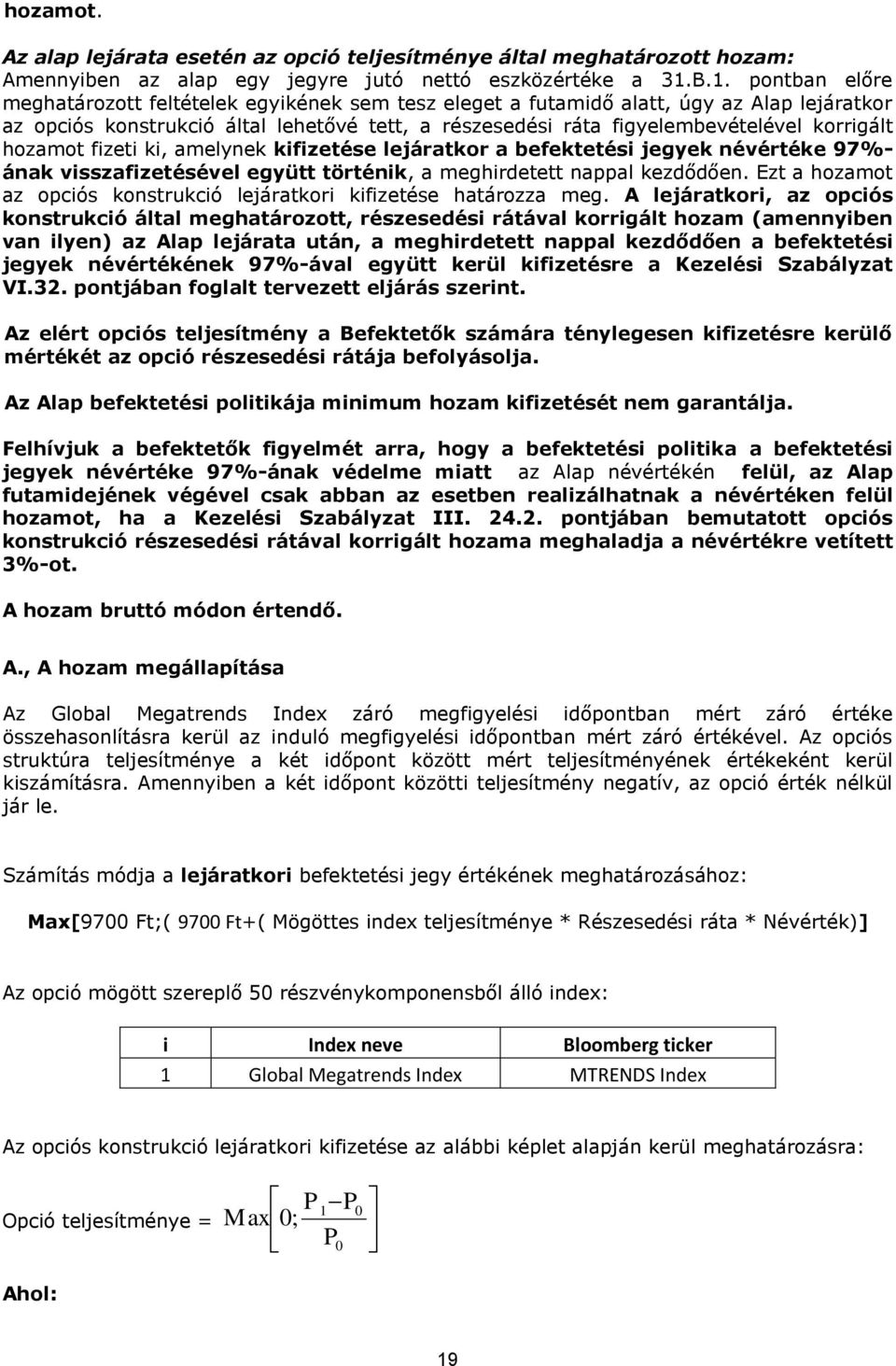 hozamot.

Az alap lejárata esetén az opció teljesítménye által meghatározott hozam: Amennyiben az alap egy jegyre jutó nettó eszközértéke a 31.B.1. pontban előre meghatározott feltételek egyikének sem tesz eleget a futamidő alatt, úgy az Alap lejáratkor az opciós konstrukció által lehetővé tett, a részesedési ráta figyelembevételével korrigált hozamot fizeti ki, amelynek kifizetése lejáratkor a befektetési jegyek névértéke 97%-ának visszafizetésével együtt történik, a meghirdetett nappal kezdődően. Ezt a hozamot az opciós konstrukció lejáratkori kifizetése határozza meg. A lejáratkori, az opciós konstrukció által meghatározott, részesedési rátával korrigált hozam (amennyiben van ilyen) az Alap lejárata után, a meghirdetett nappal kezdődően a befektetési jegyek névértékének 97%-ával együtt kerül kifizetésre a Kezelési Szabályzat VI.32. pontjában foglalt tervezett eljárás szerint.

Az elért opciós teljesítmény a Befektetők számára ténylegesen kifizetésre kerülő mértékét az opció részesedési rátája befolyásolja.

Az Alap befektetési politikája minimum hozam kifizetését nem garantálja.

Felhívjuk a befektetők figyelmét arra, hogy a befektetési politika a befektetési jegyek névértéke 97%-ának védelme miatt az Alap névértékén felül, az Alap futamidejének végével csak abban az esetben realizálhatnak a névértéken felül hozamot, ha a Kezelési Szabályzat III. 24.2. pontjában bemutatott opciós konstrukció részesedési rátával korrigált hozama meghaladja a névértékre vetített 3%-ot.

A hozam bruttó módon értendő.

A., A hozam megállapítása

Az Global Megatrends Index záró megfigyelési időpontban mért záró értéke összehasonlításra kerül az induló megfigyelési időpontban mért záró értékével. Az opciós struktúra teljesítménye a két időpont között mért teljesítményének értékeként kerül kiszámításra. Amennyiben a két időpont közötti teljesítmény negatív, az opció érték nélkül jár le.

Számítás módja a lejáratkori befektetési jegy értékének meghatározásához:

Max[9700 Ft;( 9700 Ft+( Mögöttes index teljesítménye * Részesedési ráta * Névérték)]

Az opció mögött szereplő 50 részvénykomponensből álló index:

| i | Index neve | Bloomberg ticker |
|---|---|---|
| 1 | Global Megatrends Index | MTRENDS Index |

Az opciós konstrukció lejáratkori kifizetése az alábbi képlet alapján kerül meghatározásra:

Opció teljesítménye = $Max\left[0; \frac{P_1 - P_0}{P_0}\right]$

Ahol:

19